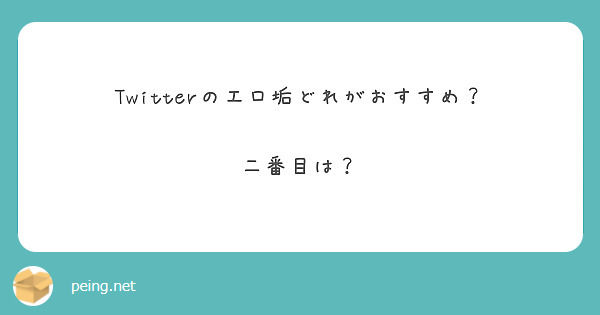 Twitterのエロ垢どれがおすすめ？

二番目は？

peing.net